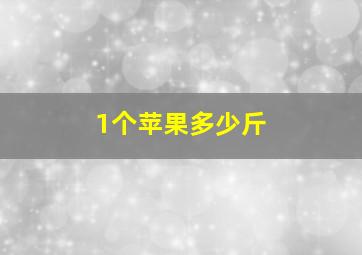 1个苹果多少斤